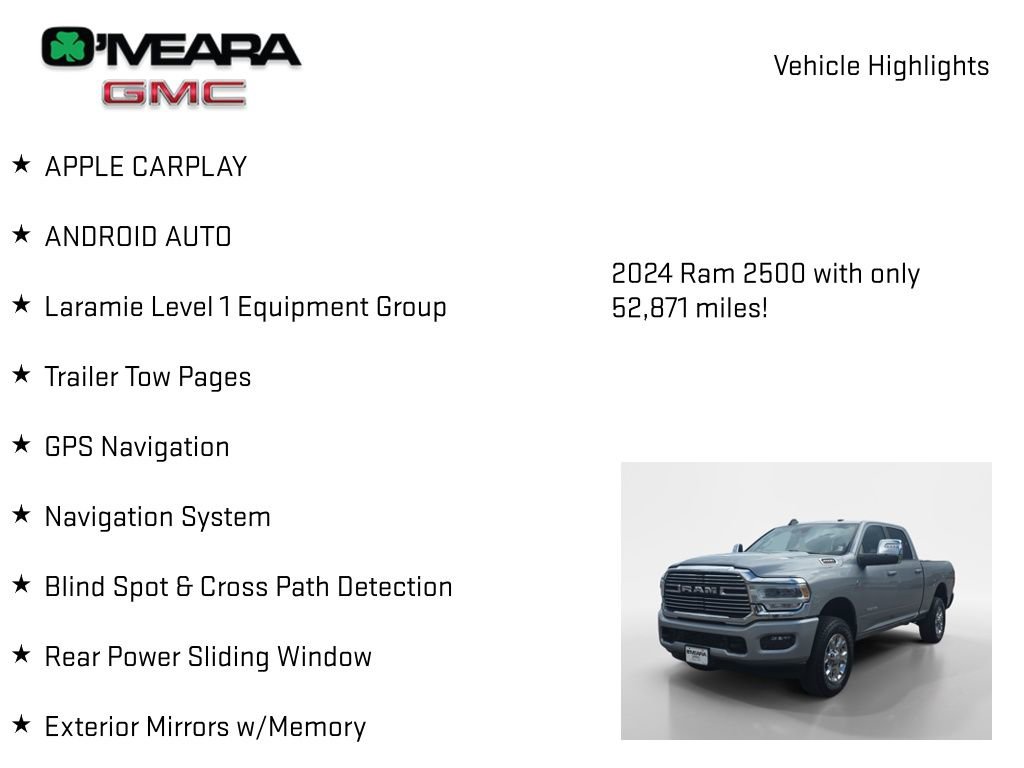 O'MEARA
GMC

Vehicle Highlights

★ APPLE CARPLAY

★ ANDROID AUTO

★ Laramie Level 1 Equipment Group

★ Trailer Tow Pages

★ GPS Navigation

★ Navigation System

★ Blind Spot & Cross Path Detection

★ Rear Power Sliding Window

★ Exterior Mirrors w/Memory

2024 Ram 2500 with only 52,871 miles!

RAM

O'MEARA